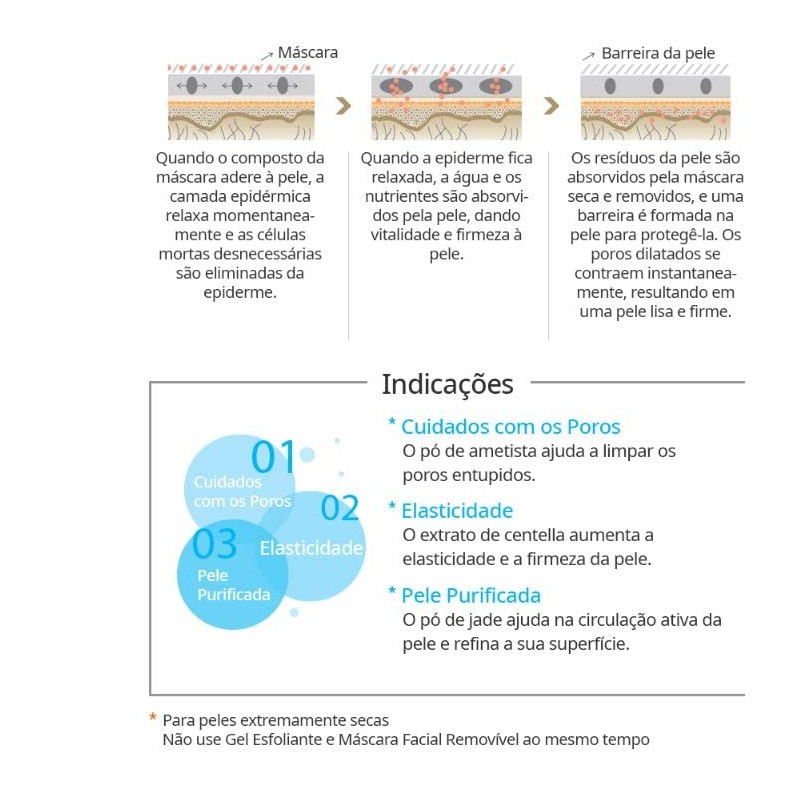 Máscara

Quando o composto da máscara adere à pele, a camada epidérmica relaxa momentaneamente e as células mortas desnecessárias são eliminadas da epiderme.

Quando a epiderme fica relaxada, a água e os nutrientes são absorvidos pela pele, dando vitalidade e firmeza à pele.

Barreira da pele

Os resíduos da pele são absorvidos pela máscara seca e removidos, e uma barreira é formada na pele para protegê-la. Os poros dilatados se contraem instantaneamente, resultando em uma pele lisa e firme.

Indicações

01 Cuidados com os Poros

02 Elasticidade

03 Pele Purificada

* Cuidados com os Poros
O pó de ametista ajuda a limpar os poros entupidos.

* Elasticidade
O extrato de centella aumenta a elasticidade e a firmeza da pele.

* Pele Purificada
O pó de jade ajuda na circulação ativa da pele e refina a sua superfície.

* Para peles extremamente secas
Não use Gel Esfoliante e Máscara Facial Removível ao mesmo tempo